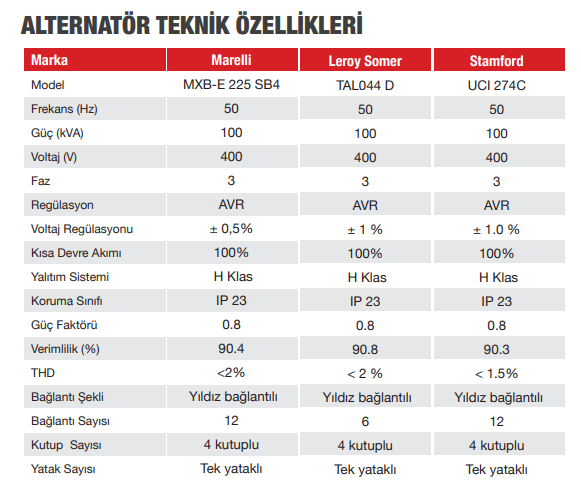 ALTERNATÖR TEKNİK ÖZELLİKLERİ

| Marka | Marelli | Leroy Somer | Stamford |
|---|---|---|---|
| Model | MXB-E 225 SB4 | TAL044 D | UCI 274C |
| Frekans (Hz) | 50 | 50 | 50 |
| Güç (kVA) | 100 | 100 | 100 |
| Voltaj (V) | 400 | 400 | 400 |
| Faz | 3 | 3 | 3 |
| Regülasyon | AVR | AVR | AVR |
| Voltaj Regülasyonu | ± 0,5% | ± 1 % | ± 1.0 % |
| Kısa Devre Akımı | 100% | 100% | 100% |
| Yalıtım Sistemi | H Klas | H Klas | H Klas |
| Koruma Sınıfı | IP 23 | IP 23 | IP 23 |
| Güç Faktörü | 0.8 | 0.8 | 0.8 |
| Verimlilik (%) | 90.4 | 90.8 | 90.3 |
| THD | <2% | < 2 % | < 1.5% |
| Bağlantı Şekli | Yıldız bağlantılı | Yıldız bağlantılı | Yıldız bağlantılı |
| Bağlantı Sayısı | 12 | 6 | 12 |
| Kutup Sayısı | 4 kutuplu | 4 kutuplu | 4 kutuplu |
| Yatak Sayısı | Tek yataklı | Tek yataklı | Tek yataklı |